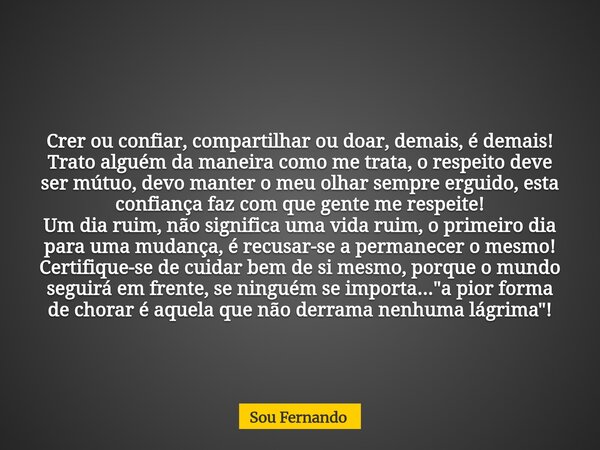 Crer ou confiar, compartilhar ou doar, demais, é demais! Trato alguém da maneira como me trata, o respeito deve ser mútuo, devo manter o meu olhar sempre erguido, esta confiança faz com que gente me respeite!
Um dia ruim, não significa uma vida ruim, o primeiro dia para uma mudança, é recusar-se a permanecer o mesmo! Certifique-se de cuidar bem de si mesmo, porque o mundo seguirá em frente, se ninguém se importa..."a pior forma de chorar é aquela que não derrama nenhuma lágrima"!

Sou Fernando